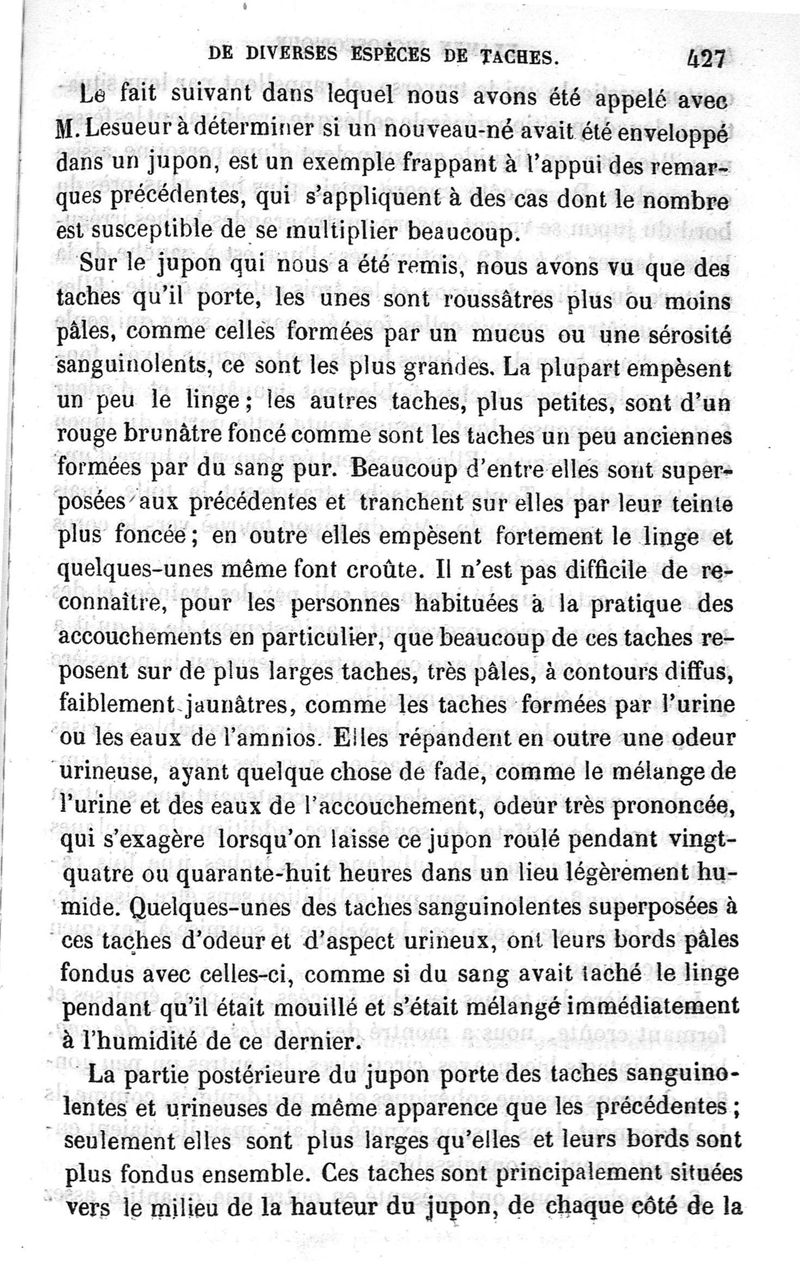 DE DIVERSES ESPÈCES DE TACHES. 427

Le fait suivant dans lequel nous avons été appelé avec M. Lesueur à déterminer si un nouveau-né avait été enveloppé dans un jupon, est un exemple frappant à l'appui des remarques précédentes, qui s'appliquent à des cas dont le nombre est susceptible de se multiplier beaucoup.

Sur le jupon qui nous a été remis, nous avons vu que des taches qu'il porte, les unes sont roussâtres plus ou moins pâles, comme celles formées par un mucus ou une sérosité sanguinolents, ce sont les plus grandes. La plupart empèsent un peu le linge ; les autres taches, plus petites, sont d'un rouge brunâtre foncé comme sont les taches un peu anciennes formées par du sang pur. Beaucoup d'entre elles sont superposées aux précédentes et tranchent sur elles par leur teinte plus foncée ; en outre elles empèsent fortement le linge et quelques-unes même font croûte. Il n'est pas difficile de reconnaître, pour les personnes habituées à la pratique des accouchements en particulier, que beaucoup de ces taches reposent sur de plus larges taches, très pâles, à contours diffus, faiblement jaunâtres, comme les taches formées par l'urine ou les eaux de l'amnios. Elles répandent en outre une odeur urineuse, ayant quelque chose de fade, comme le mélange de l'urine et des eaux de l'accouchement, odeur très prononcée, qui s'exagère lorsqu'on laisse ce jupon roulé pendant vingt-quatre ou quarante-huit heures dans un lieu légèrement humide. Quelques-unes des taches sanguinolentes superposées à ces taches d'odeur et d'aspect urineux, ont leurs bords pâles fondus avec celles-ci, comme si du sang avait taché le linge pendant qu'il était mouillé et s'était mélangé immédiatement à l'humidité de ce dernier.

La partie postérieure du jupon porte des taches sanguinolentes et urineuses de même apparence que les précédentes ; seulement elles sont plus larges qu'elles et leurs bords sont plus fondus ensemble. Ces taches sont principalement situées vers le milieu de la hauteur du jupon, de chaque côté de la